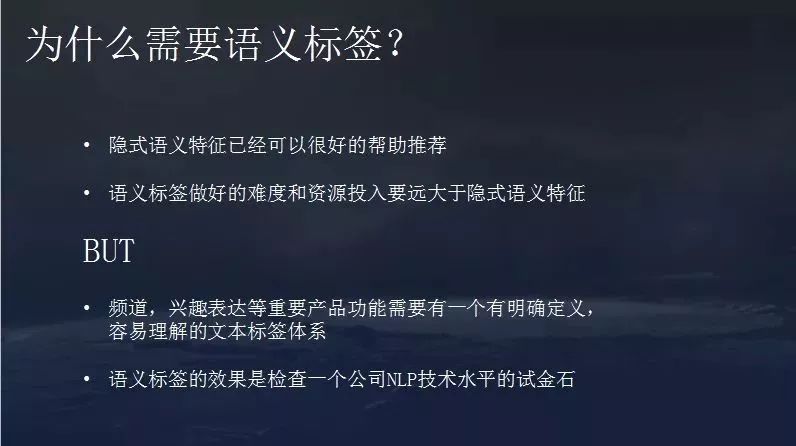 为什么需要语义标签？

• 隐式语义特征已经可以很好的帮助推荐

• 语义标签做好的难度和资源投入要远大于隐式语义特征

BUT

• 频道，兴趣表达等重要产品功能需要有一个有明确定义，容易理解的文本标签体系

• 语义标签的效果是检查一个公司NLP技术水平的试金石